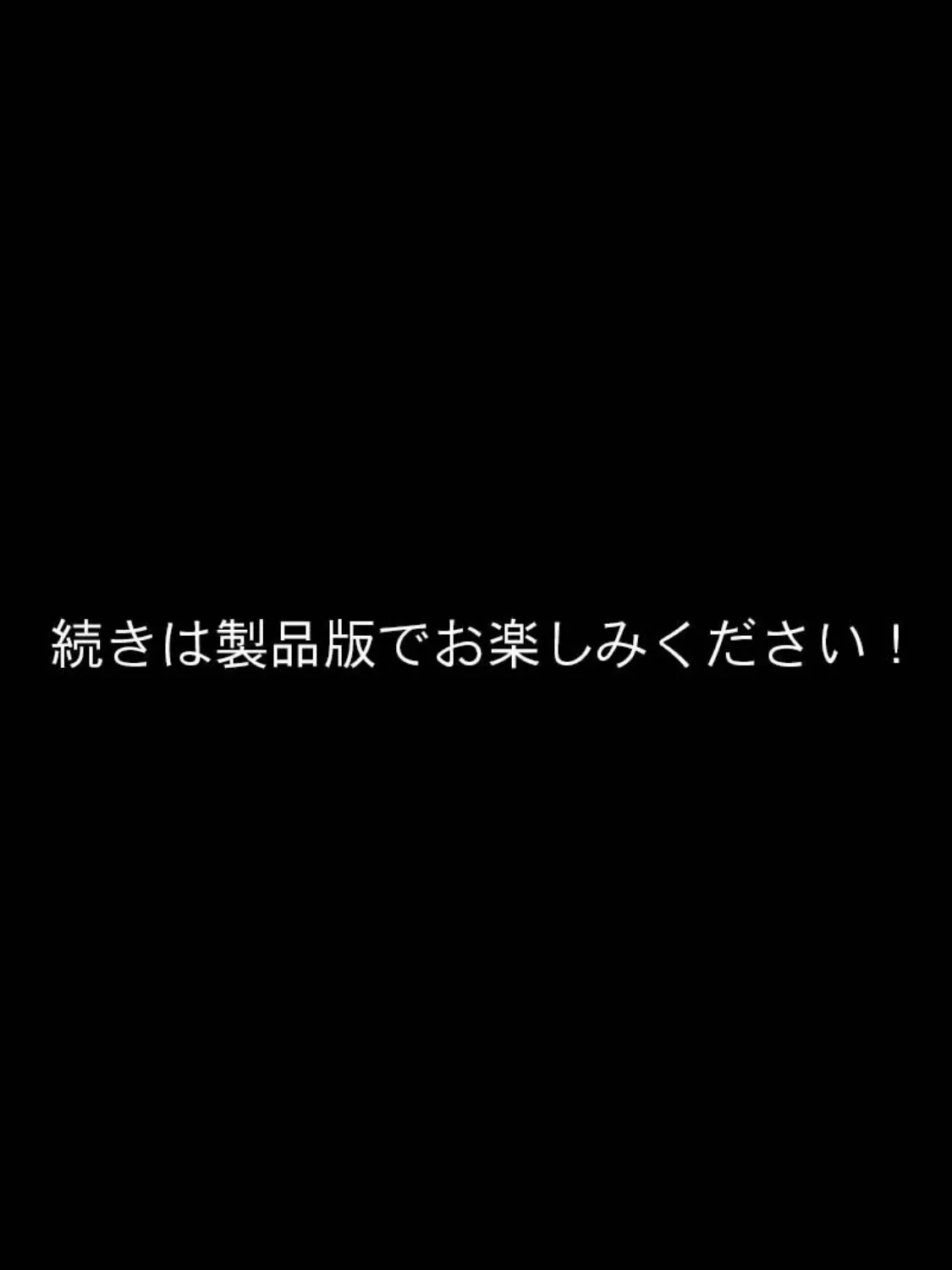 続きは製品版でお楽しみください！